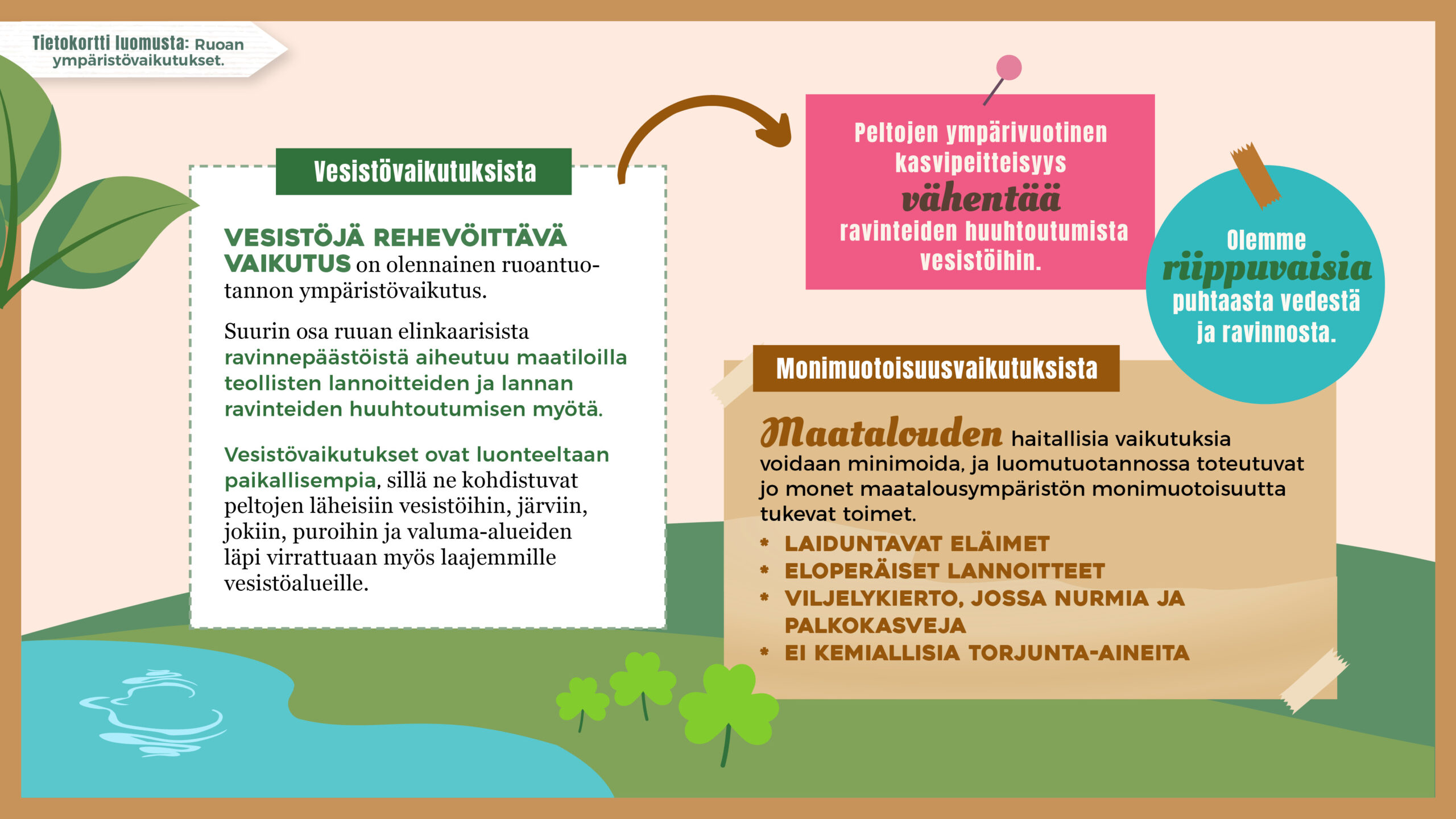 Tietokortti luomusta: Ruoan ympäristövaikutukset.

Vesistövaikutuksista

VESISTÖJÄ REHEVÖITTÄVÄ VAIKUTUS on olennainen ruoantuotannon ympäristövaikutus.

Suurin osa ruuan elinkaarisista ravinnepäästöistä aiheutuu maatiloilla teollisten lannoitteiden ja lannan ravinteiden huuhtoutumisen myötä.

Vesistövaikutukset ovat luonteeltaan paikallisempia, sillä ne kohdistuvat peltojen läheisiin vesistöihin, järviin, jokiin, puroihin ja valuma-alueiden läpi virrattuaan myös laajemmille vesistöalueille.

Peltojen ympärivuotinen kasvipeitteisyys vähentää ravinteiden huuhtoutumista vesistöihin.

Olemme riippuvaisia puhtaasta vedestä ja ravinnosta.

Monimuotoisuusvaikutuksista

Maatalouden haitallisia vaikutuksia voidaan minimoida, ja luomutuotannossa toteutuvat jo monet maatalousympäristön monimuotoisuutta tukevat toimet.
* LAIDUNTAVAT ELÄIMET
* ELOPERÄISET LANNOITTEET
* VILJELYKIERTO, JOSSA NURMIA JA PALKOKASVEJA
* EI KEMIALLISIA TORJUNTA-AINEITA